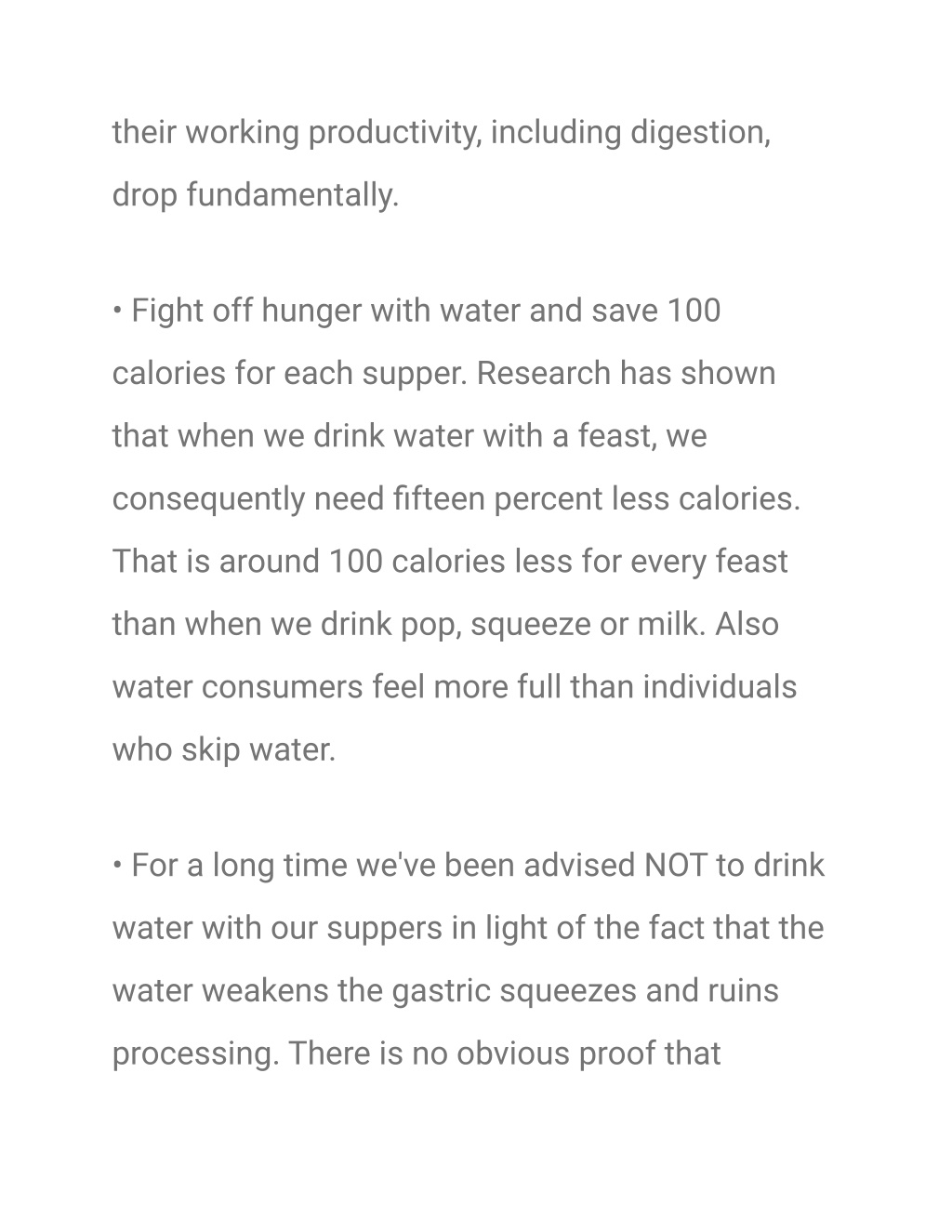 their working productivity, including digestion, drop fundamentally.

• Fight off hunger with water and save 100 calories for each supper. Research has shown that when we drink water with a feast, we consequently need fifteen percent less calories. That is around 100 calories less for every feast than when we drink pop, squeeze or milk. Also water consumers feel more full than individuals who skip water.

• For a long time we've been advised NOT to drink water with our suppers in light of the fact that the water weakens the gastric squeezes and ruins processing. There is no obvious proof that